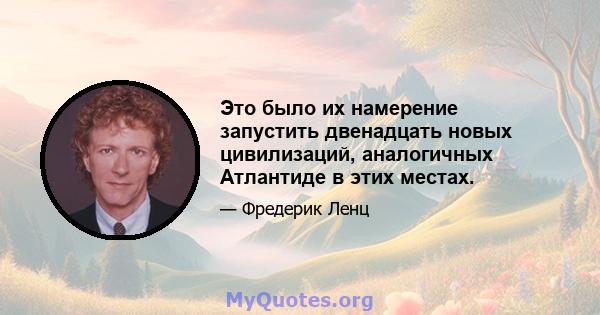 Это было их намерение запустить двенадцать новых цивилизаций, аналогичных Атлантиде в этих местах.

— Фредерик Ленц

MyQuotes.org